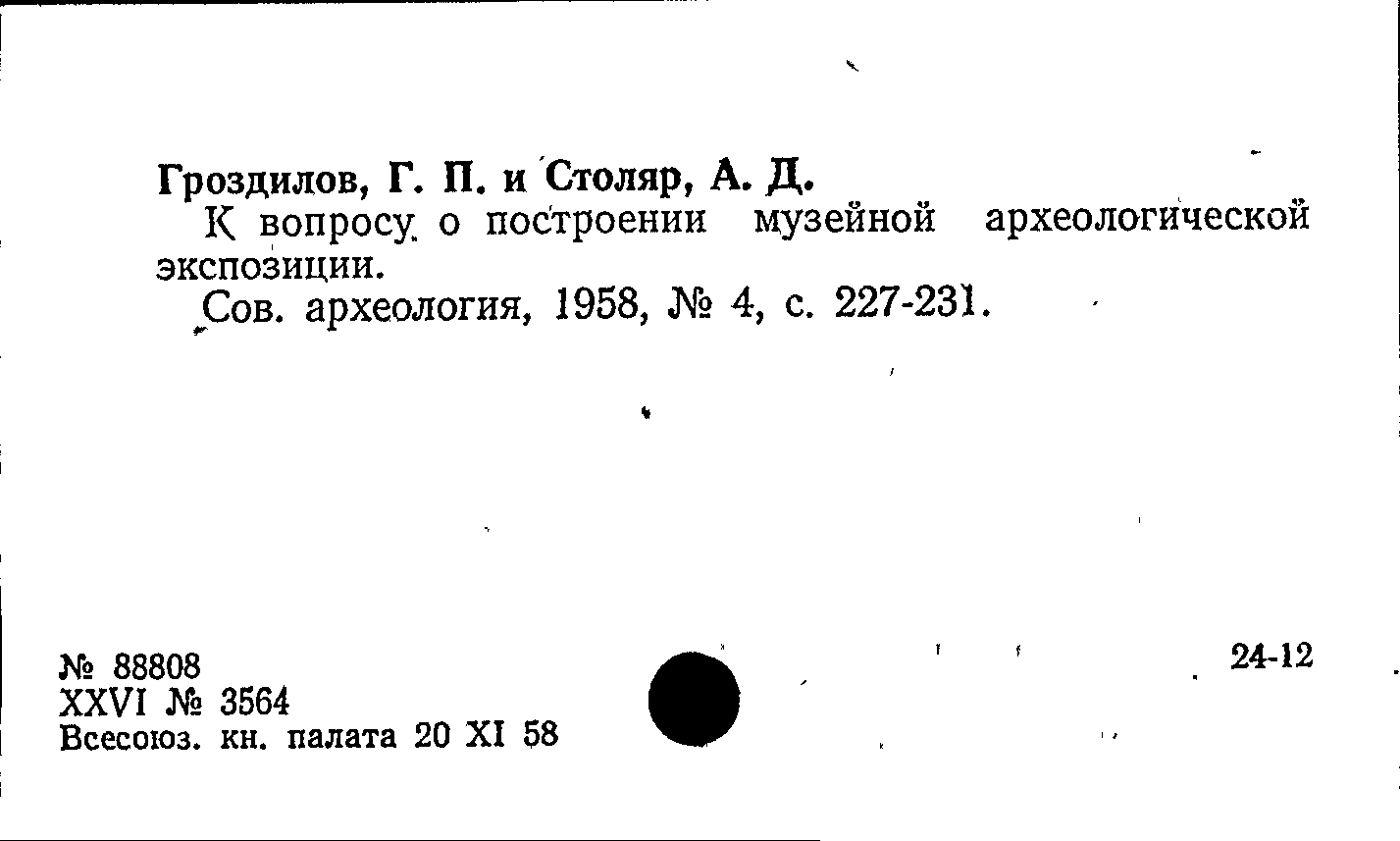 Гроздилов, Г. П. и Столяр, А. Д.

К вопросу о построении музейной археологической экспозиции.

Сов. археология, 1958, № 4, с. 227-231.

№ 88808
XXVI № 3564
Всесоюз. кн. палата 20 XI 58

24-12